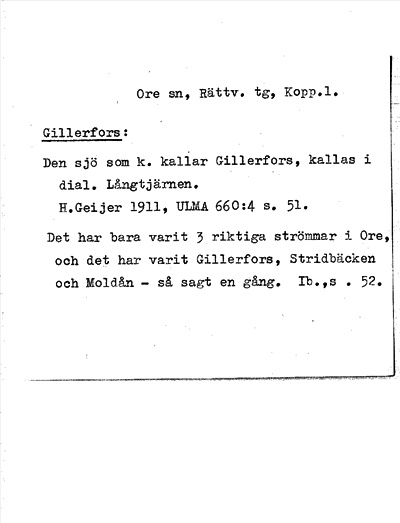 Ore sn, Rättv. tg, Kopp.l.

Gillerfors:

Den sjö som k. kallar Gillerfors, kallas i dial. Långtjärnen.
H.Geijer 1911, ULMA 660:4 s. 51.

Det har bara varit 3 riktiga strömmar i Ore, och det har varit Gillerfors, Stridbäcken och Moldån - så sagt en gång. Ib.,s . 52.